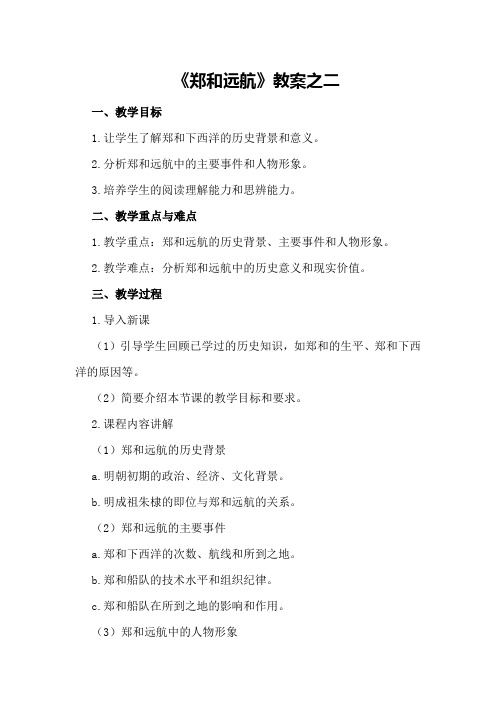 《郑和远航》教案之二

一、教学目标

1.让学生了解郑和下西洋的历史背景和意义。

2.分析郑和远航中的主要事件和人物形象。

3.培养学生的阅读理解能力和思辨能力。

二、教学重点与难点

1.教学重点：郑和远航的历史背景、主要事件和人物形象。

2.教学难点：分析郑和远航中的历史意义和现实价值。

三、教学过程

1.导入新课

（1）引导学生回顾已学过的历史知识，如郑和的生平、郑和下西洋的原因等。

（2）简要介绍本节课的教学目标和要求。

2.课程内容讲解

（1）郑和远航的历史背景

a.明朝初期的政治、经济、文化背景。

b.明成祖朱棣的即位与郑和远航的关系。

（2）郑和远航的主要事件

a.郑和下西洋的次数、航线和所到之地。

b.郑和船队的技术水平和组织纪律。

c.郑和船队在所到之地的影响和作用。

（3）郑和远航中的人物形象